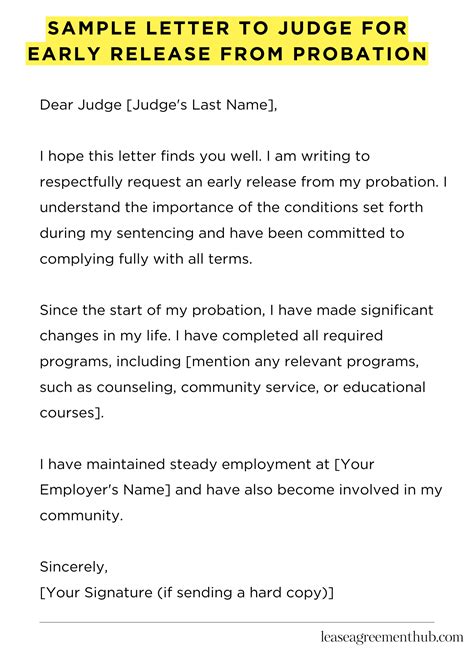 SAMPLE LETTER TO JUDGE FOR EARLY RELEASE FROM PROBATION

Dear Judge [Judge's Last Name],

I hope this letter finds you well. I am writing to respectfully request an early release from my probation. I understand the importance of the conditions set forth during my sentencing and have been committed to complying fully with all terms.

Since the start of my probation, I have made significant changes in my life. I have completed all required programs, including [mention any relevant programs, such as counseling, community service, or educational courses].

I have maintained steady employment at [Your Employer's Name] and have also become involved in my community.

Sincerely,
[Your Signature (if sending a hard copy)]

leaseagreementhub.com